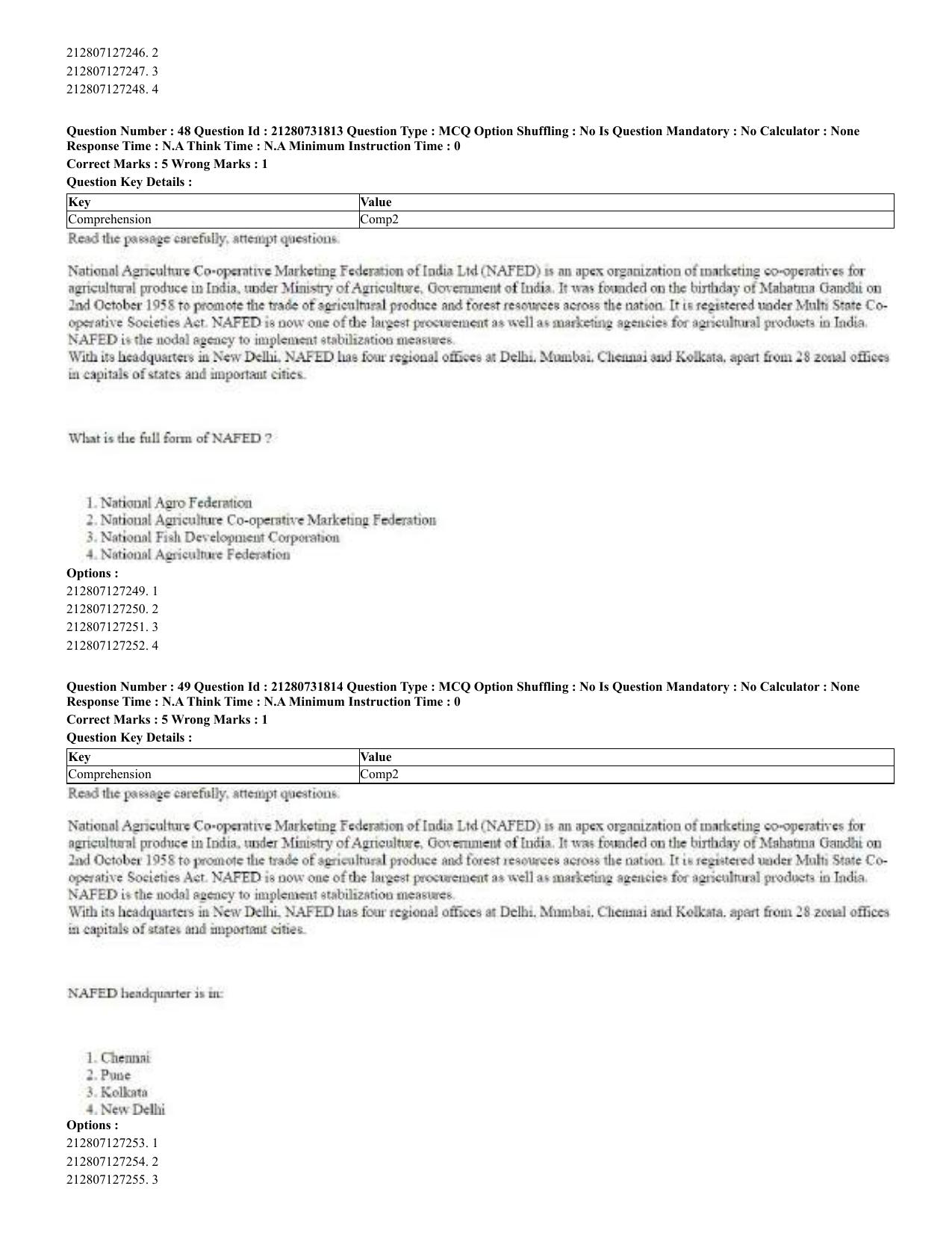 212807127246. 2
212807127247. 3
212807127248. 4

**Question Number : 48 Question Id : 21280731813 Question Type : MCQ Option Shuffling : No Is Question Mandatory : No Calculator : None Response Time : N.A Think Time : N.A Minimum Instruction Time : 0**
**Correct Marks : 5 Wrong Marks : 1**
**Question Key Details :**

| Key | Value |
|---|---|
| Comprehension | Comp2 |

Read the passage carefully, attempt questions.

National Agriculture Co-operative Marketing Federation of India Ltd (NAFED) is an apex organization of marketing co-operatives for agricultural produce in India, under Ministry of Agriculture, Government of India. It was founded on the birthday of Mahatma Gandhi on 2nd October 1958 to promote the trade of agricultural produce and forest resources across the nation. It is registered under Multi State Co-operative Societies Act. NAFED is now one of the largest procurement as well as marketing agencies for agricultural products in India. NAFED is the nodal agency to implement stabilization measures.
With its headquarters in New Delhi, NAFED has four regional offices at Delhi, Mumbai, Chennai and Kolkata, apart from 28 zonal offices in capitals of states and important cities.

What is the full form of NAFED ?

1. National Agro Federation
2. National Agriculture Co-operative Marketing Federation
3. National Fish Development Corporation
4. National Agriculture Federation

**Options :**
212807127249. 1
212807127250. 2
212807127251. 3
212807127252. 4

**Question Number : 49 Question Id : 21280731814 Question Type : MCQ Option Shuffling : No Is Question Mandatory : No Calculator : None Response Time : N.A Think Time : N.A Minimum Instruction Time : 0**
**Correct Marks : 5 Wrong Marks : 1**
**Question Key Details :**

| Key | Value |
|---|---|
| Comprehension | Comp2 |

Read the passage carefully, attempt questions.

National Agriculture Co-operative Marketing Federation of India Ltd (NAFED) is an apex organization of marketing co-operatives for agricultural produce in India, under Ministry of Agriculture, Government of India. It was founded on the birthday of Mahatma Gandhi on 2nd October 1958 to promote the trade of agricultural produce and forest resources across the nation. It is registered under Multi State Co-operative Societies Act. NAFED is now one of the largest procurement as well as marketing agencies for agricultural products in India. NAFED is the nodal agency to implement stabilization measures.
With its headquarters in New Delhi, NAFED has four regional offices at Delhi, Mumbai, Chennai and Kolkata, apart from 28 zonal offices in capitals of states and important cities.

NAFED headquarter is in:

1. Chennai
2. Pune
3. Kolkata
4. New Delhi

**Options :**
212807127253. 1
212807127254. 2
212807127255. 3